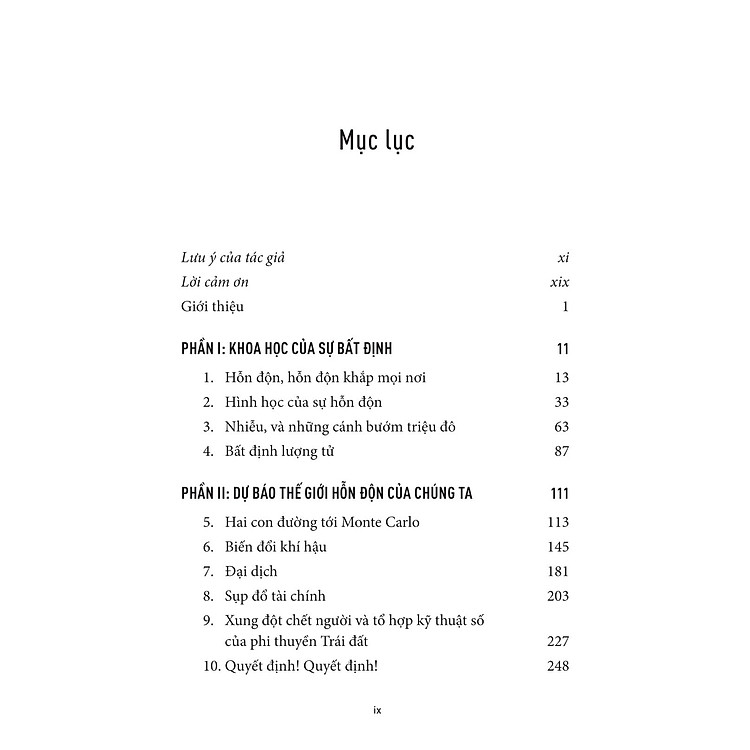 Mục lục

Lưu ý của tác giả xi
Lời cảm ơn xix
Giới thiệu 1

PHẦN I: KHOA HỌC CỦA SỰ BẤT ĐỊNH 11
1. Hỗn độn, hỗn độn khắp mọi nơi 13
2. Hình học của sự hỗn độn 33
3. Nhiễu, và những cánh bướm triệu đô 63
4. Bất định lượng tử 87

PHẦN II: DỰ BÁO THẾ GIỚI HỖN ĐỘN CỦA CHÚNG TA 111
5. Hai con đường tới Monte Carlo 113
6. Biến đổi khí hậu 145
7. Đại dịch 181
8. Sụp đổ tài chính 203
9. Xung đột chết người và tổ hợp kỹ thuật số của phi thuyền Trái đất 227
10. Quyết định! Quyết định! 248

ix